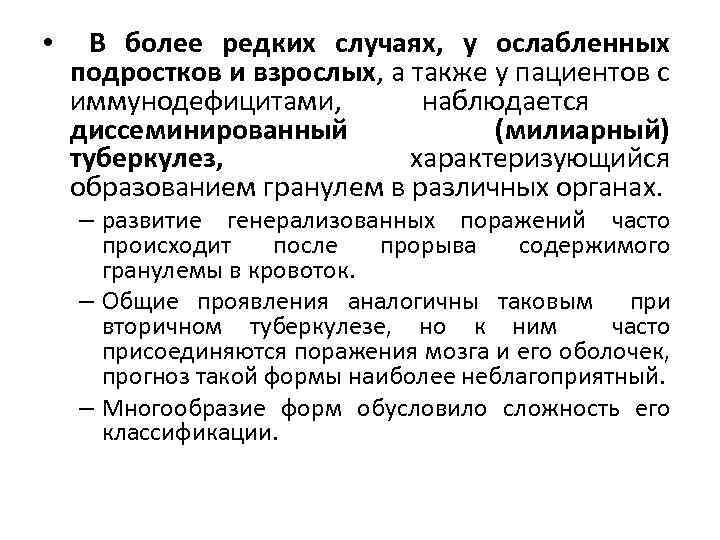 • В более редких случаях, у ослабленных подростков и взрослых, а также у пациентов с иммунодефицитами, наблюдается диссеминированный (милиарный) туберкулез, характеризующийся образованием гранулем в различных органах.

– развитие генерализованных поражений часто происходит после прорыва содержимого гранулемы в кровоток.

– Общие проявления аналогичны таковым при вторичном туберкулезе, но к ним часто присоединяются поражения мозга и его оболочек, прогноз такой формы наиболее неблагоприятный.

– Многообразие форм обусловило сложность его классификации.